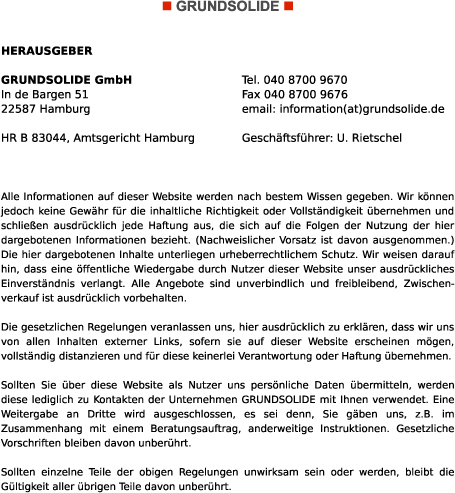 ■ GRUNDSOLIDE ■

HERAUSGEBER

GRUNDSOLIDE GmbH
In de Bargen 51
22587 Hamburg

HR B 83044, Amtsgericht Hamburg

Tel. 040 8700 9670
Fax 040 8700 9676
email: information(at)grundsolide.de

Geschäftsführer: U. Rietschel

Alle Informationen auf dieser Website werden nach bestem Wissen gegeben. Wir können jedoch keine Gewähr für die inhaltliche Richtigkeit oder Vollständigkeit übernehmen und schließen ausdrücklich jede Haftung aus, die sich auf die Folgen der Nutzung der hier dargebotenen Informationen bezieht. (Nachweislicher Vorsatz ist davon ausgenommen.) Die hier dargebotenen Inhalte unterliegen urheberrechtlichem Schutz. Wir weisen darauf hin, dass eine öffentliche Wiedergabe durch Nutzer dieser Website unser ausdrückliches Einverständnis verlangt. Alle Angebote sind unverbindlich und freibleibend, Zwischenverkauf ist ausdrücklich vorbehalten.

Die gesetzlichen Regelungen veranlassen uns, hier ausdrücklich zu erklären, dass wir uns von allen Inhalten externer Links, sofern sie auf dieser Website erscheinen mögen, vollständig distanzieren und für diese keinerlei Verantwortung oder Haftung übernehmen.

Sollten Sie über diese Website als Nutzer uns persönliche Daten übermitteln, werden diese lediglich zu Kontakten der Unternehmen GRUNDSOLIDE mit Ihnen verwendet. Eine Weitergabe an Dritte wird ausgeschlossen, es sei denn, Sie gäben uns, z.B. im Zusammenhang mit einem Beratungsauftrag, anderweitige Instruktionen. Gesetzliche Vorschriften bleiben davon unberührt.

Sollten einzelne Teile der obigen Regelungen unwirksam sein oder werden, bleibt die Gültigkeit aller übrigen Teile davon unberührt.